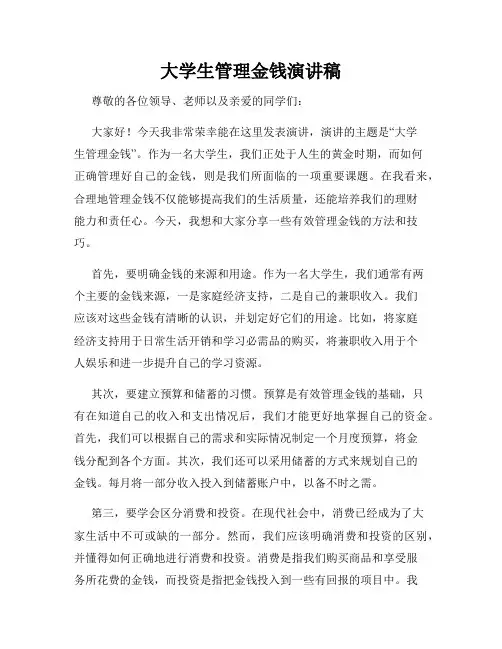 大学生管理金钱演讲稿

尊敬的各位领导、老师以及亲爱的同学们：

大家好！今天我非常荣幸能在这里发表演讲，演讲的主题是“大学生管理金钱”。作为一名大学生，我们正处于人生的黄金时期，而如何正确管理好自己的金钱，则是我们所面临的一项重要课题。在我看来，合理地管理金钱不仅能够提高我们的生活质量，还能培养我们的理财能力和责任心。今天，我想和大家分享一些有效管理金钱的方法和技巧。

首先，要明确金钱的来源和用途。作为一名大学生，我们通常有两个主要的金钱来源，一是家庭经济支持，二是自己的兼职收入。我们应该对这些金钱有清晰的认识，并划定好它们的用途。比如，将家庭经济支持用于日常生活开销和学习必需品的购买，将兼职收入用于个人娱乐和进一步提升自己的学习资源。

其次，要建立预算和储蓄的习惯。预算是有效管理金钱的基础，只有在知道自己的收入和支出情况后，我们才能更好地掌握自己的资金。首先，我们可以根据自己的需求和实际情况制定一个月度预算，将金钱分配到各个方面。其次，我们还可以采用储蓄的方式来规划自己的金钱。每月将一部分收入投入到储蓄账户中，以备不时之需。

第三，要学会区分消费和投资。在现代社会中，消费已经成为了大家生活中不可或缺的一部分。然而，我们应该明确消费和投资的区别，并懂得如何正确地进行消费和投资。消费是指我们购买商品和享受服务所花费的金钱，而投资是指把金钱投入到一些有回报的项目中。我